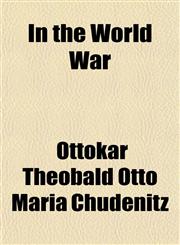 In the World War

Ottokar Theobald Otto Maria Chudenitz